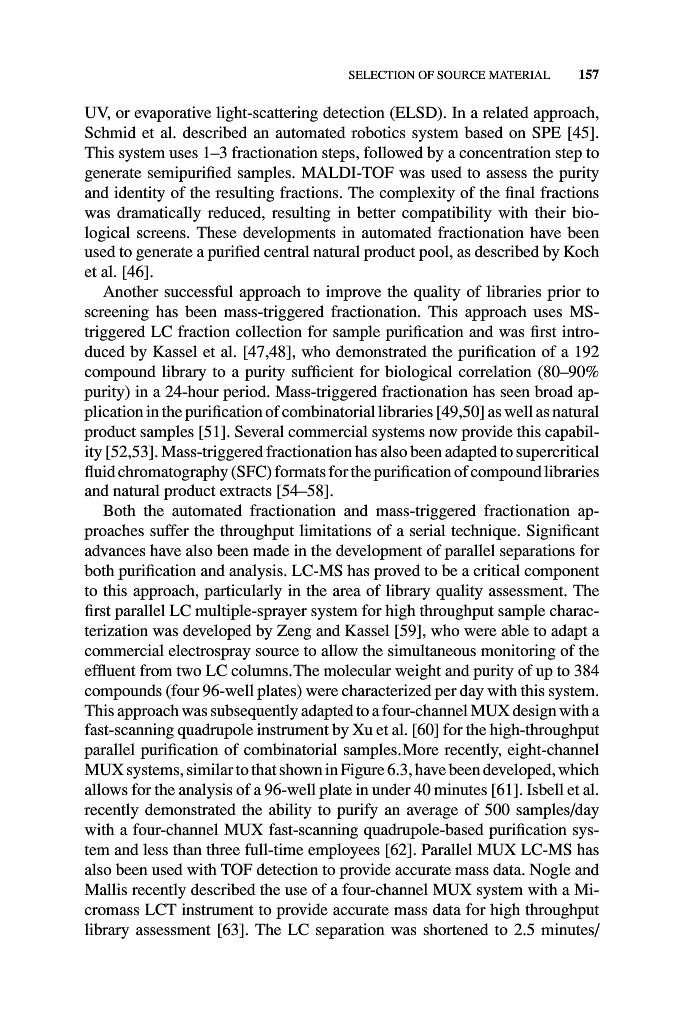 SELECTION OF SOURCE MATERIAL 157

UV, or evaporative light-scattering detection (ELSD). In a related approach, Schmid et al. described an automated robotics system based on SPE [45]. This system uses 1–3 fractionation steps, followed by a concentration step to generate semipurified samples. MALDI-TOF was used to assess the purity and identity of the resulting fractions. The complexity of the final fractions was dramatically reduced, resulting in better compatibility with their biological screens. These developments in automated fractionation have been used to generate a purified central natural product pool, as described by Koch et al. [46].

Another successful approach to improve the quality of libraries prior to screening has been mass-triggered fractionation. This approach uses MS-triggered LC fraction collection for sample purification and was first introduced by Kassel et al. [47,48], who demonstrated the purification of a 192 compound library to a purity sufficient for biological correlation (80–90% purity) in a 24-hour period. Mass-triggered fractionation has seen broad application in the purification of combinatorial libraries [49,50] as well as natural product samples [51]. Several commercial systems now provide this capability [52,53]. Mass-triggered fractionation has also been adapted to supercritical fluid chromatography (SFC) formats for the purification of compound libraries and natural product extracts [54–58].

Both the automated fractionation and mass-triggered fractionation approaches suffer the throughput limitations of a serial technique. Significant advances have also been made in the development of parallel separations for both purification and analysis. LC-MS has proved to be a critical component to this approach, particularly in the area of library quality assessment. The first parallel LC multiple-sprayer system for high throughput sample characterization was developed by Zeng and Kassel [59], who were able to adapt a commercial electrospray source to allow the simultaneous monitoring of the effluent from two LC columns.The molecular weight and purity of up to 384 compounds (four 96-well plates) were characterized per day with this system. This approach was subsequently adapted to a four-channel MUX design with a fast-scanning quadrupole instrument by Xu et al. [60] for the high-throughput parallel purification of combinatorial samples.More recently, eight-channel MUX systems, similar to that shown in Figure 6.3, have been developed, which allows for the analysis of a 96-well plate in under 40 minutes [61]. Isbell et al. recently demonstrated the ability to purify an average of 500 samples/day with a four-channel MUX fast-scanning quadrupole-based purification system and less than three full-time employees [62]. Parallel MUX LC-MS has also been used with TOF detection to provide accurate mass data. Nogle and Mallis recently described the use of a four-channel MUX system with a Micromass LCT instrument to provide accurate mass data for high throughput library assessment [63]. The LC separation was shortened to 2.5 minutes/